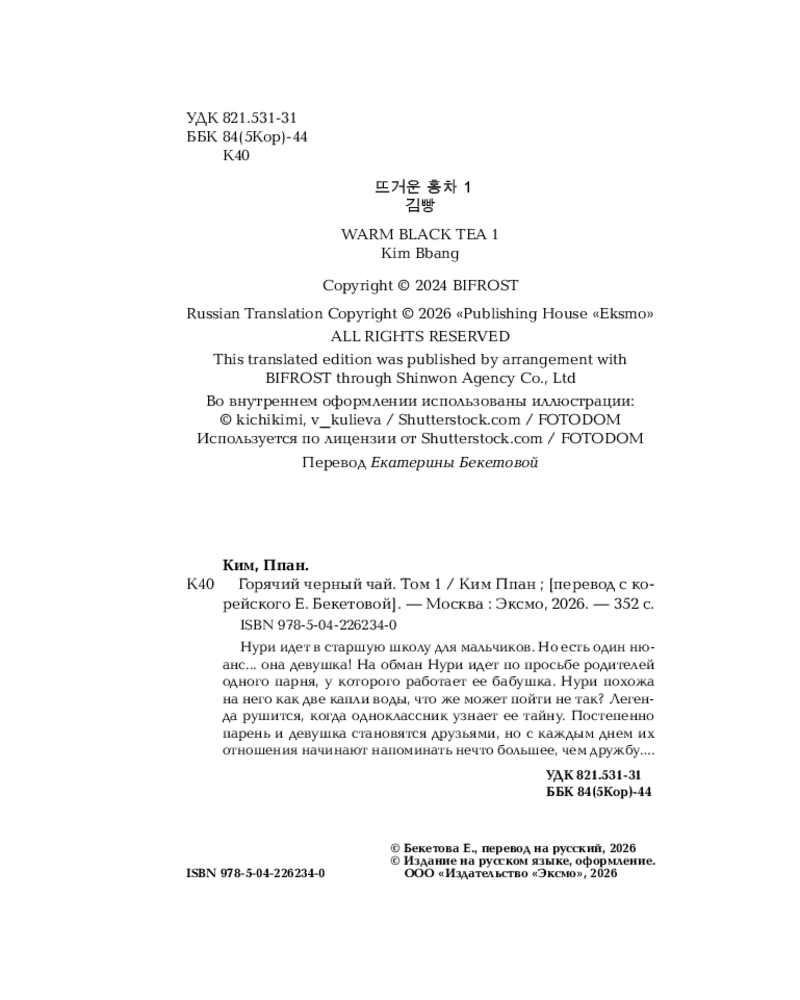 УДК 821.531-31
ББК 84(5Кор)-44
К40

뜨거운 홍차 1
김빵

WARM BLACK TEA 1
Kim Bbang

Copyright © 2024 BIFROST

Russian Translation Copyright © 2026 «Publishing House «Eksmo»
ALL RIGHTS RESERVED

This translated edition was published by arrangement with BIFROST through Shinwon Agency Co., Ltd

Во внутреннем оформлении использованы иллюстрации:
© kichikimi, v_kulieva / Shutterstock.com / FOTODOM
Используется по лицензии от Shutterstock.com / FOTODOM

Перевод Екатерины Бекетовой

Ким, Ппан.
К40 Горячий черный чай. Том 1 / Ким Ппан ; [перевод с корейского Е. Бекетовой]. — Москва : Эксмо, 2026. — 352 с.

ISBN 978-5-04-226234-0

Нури идет в старшую школу для мальчиков. Но есть один нюанс... она девушка! На обман Нури идет по просьбе родителей одного парня, у которого работает ее бабушка. Нури похожа на него как две капли воды, что же может пойти не так? Легенда рушится, когда одноклассник узнает ее тайну. Постепенно парень и девушка становятся друзьями, но с каждым днем их отношения начинают напоминать нечто большее, чем дружбу....

УДК 821.531-31
ББК 84(5Кор)-44

ISBN 978-5-04-226234-0

© Бекетова Е., перевод на русский, 2026
© Издание на русском языке, оформление.
ООО «Издательство «Эксмо», 2026